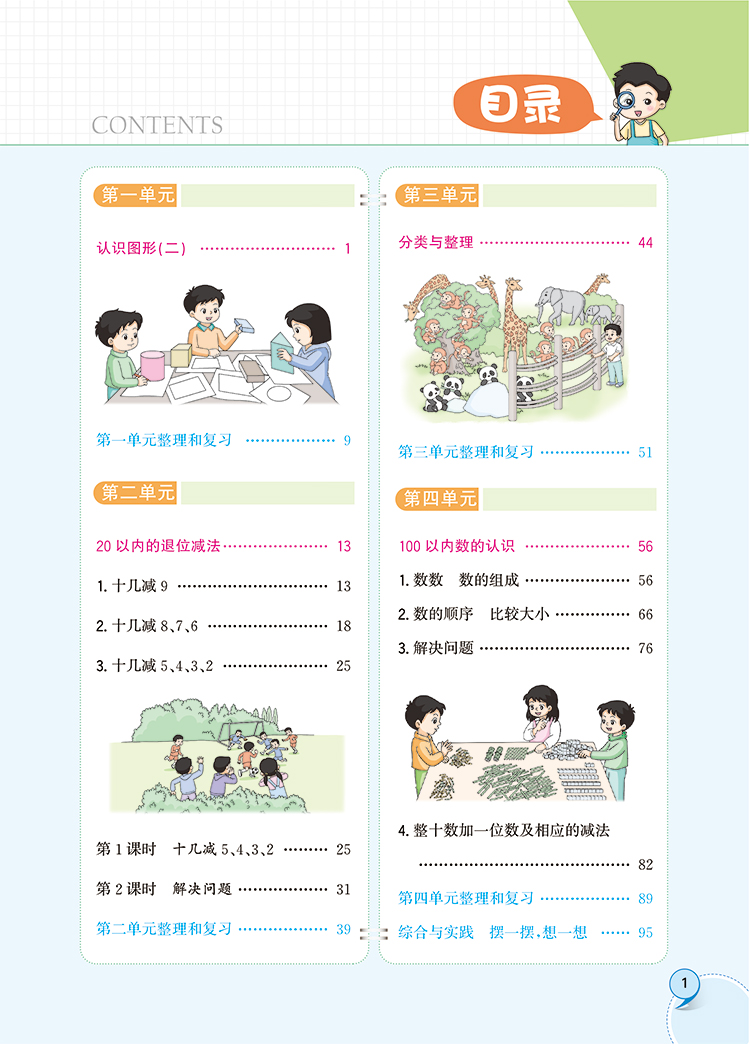 CONTENTS

目录

第一单元

认识图形(二) 1

第一单元整理和复习 9

第二单元

20以内的退位减法 13

1.十几减9 13

2.十几减8、7、6 18

3.十几减5、4、3、2 25

第1课时 十几减5、4、3、2 25

第2课时 解决问题 31

第二单元整理和复习 39

第三单元

分类与整理 44

第三单元整理和复习 51

第四单元

100以内数的认识 56

1.数数 数的组成 56

2.数的顺序 比较大小 66

3.解决问题 76

4.整十数加一位数及相应的减法 82

第四单元整理和复习 89

综合与实践 摆一摆,想一想 95

1